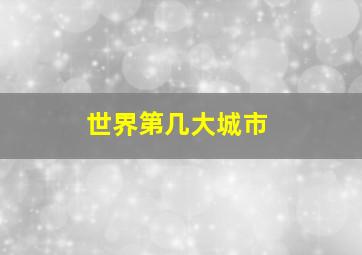 世界第几大城市